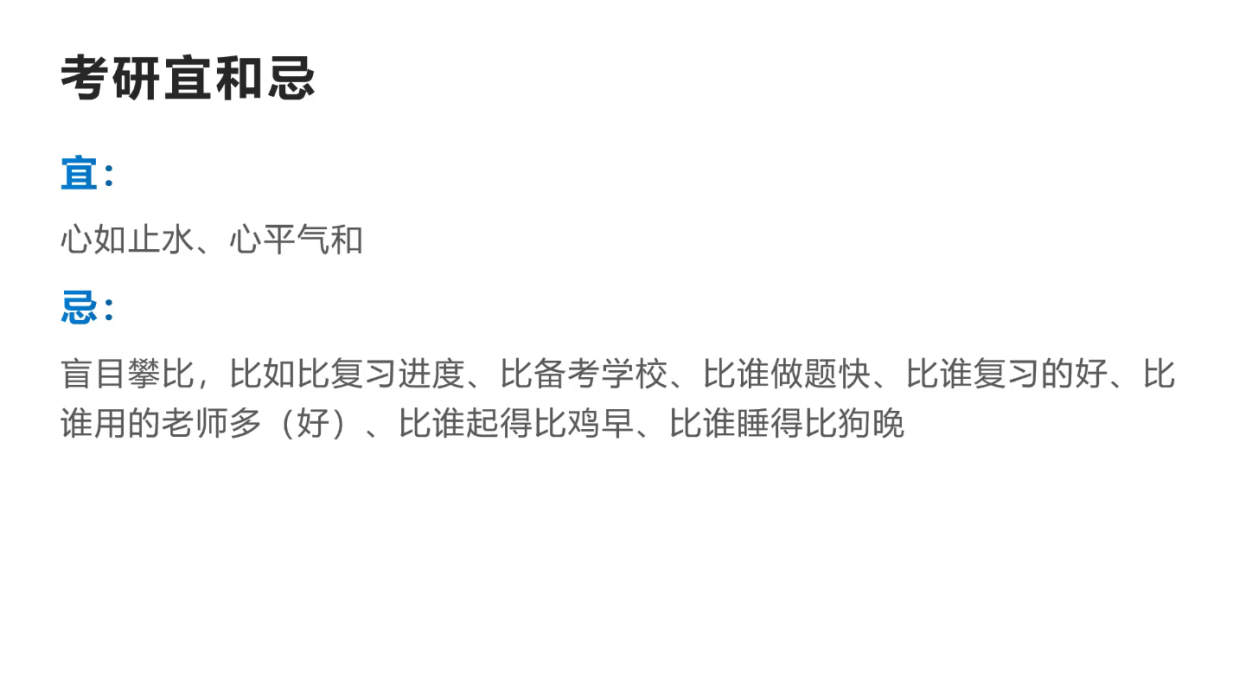 考研宜和忌

宜：

心如止水、心平气和

忌：

盲目攀比，比如比复习进度、比备考学校、比谁做题快、比谁复习的好、比谁用的老师多（好）、比谁起得比鸡早、比谁睡得比狗晚